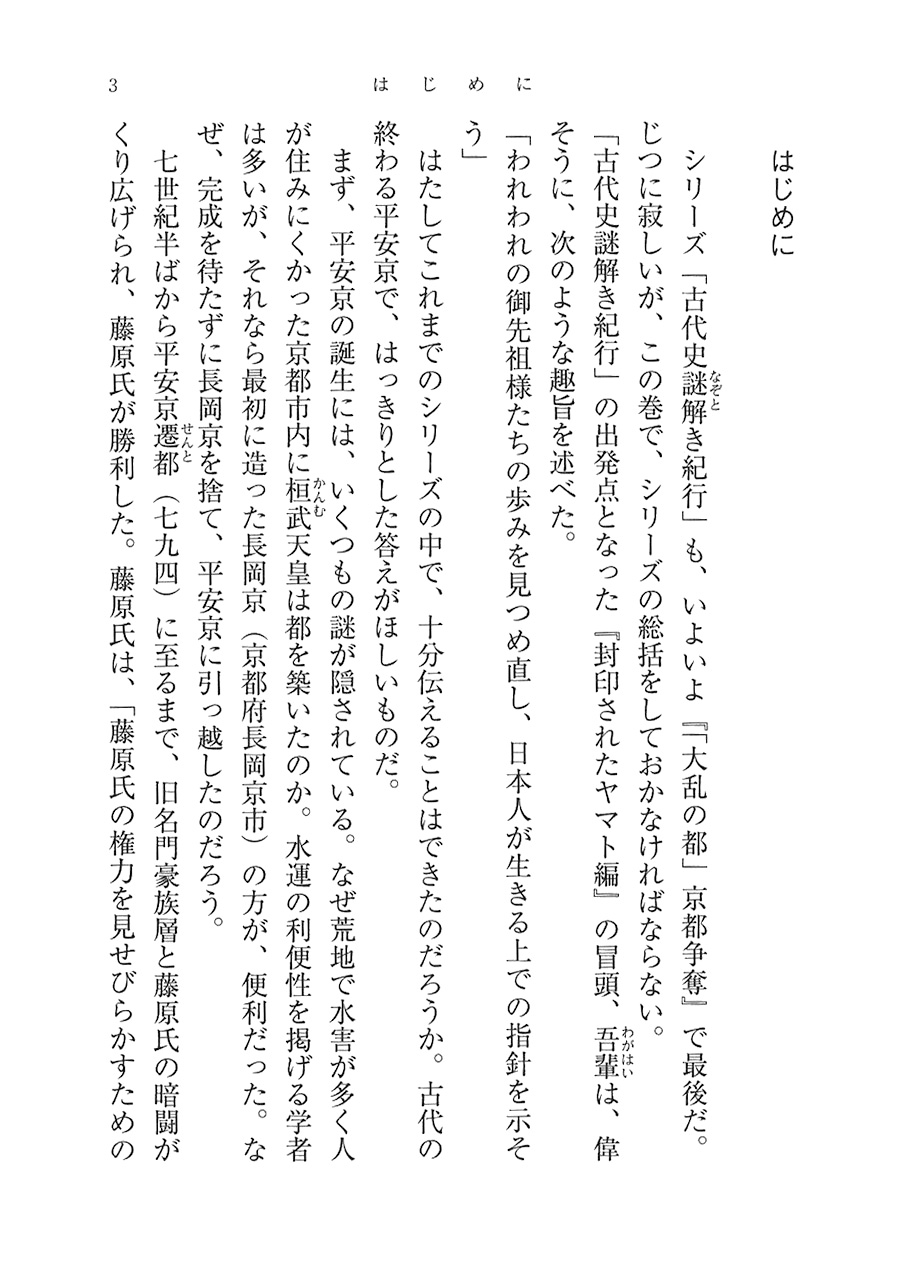 3　はじめに

はじめに

シリーズ「古代史謎解き紀行」も、いよいよ『「大乱の都」京都争奪』で最後だ。じつに寂しいが、この巻で、シリーズの総括をしておかなければならない。

「古代史謎解き紀行」の出発点となった『封印されたヤマト編』の冒頭、吾輩は、偉そうに、次のような趣旨を述べた。

「われわれの御先祖様たちの歩みを見つめ直し、日本人が生きる上での指針を示そう」

はたしてこれまでのシリーズの中で、十分伝えることはできたのだろうか。古代の終わる平安京で、はっきりとした答えがほしいものだ。

まず、平安京の誕生には、いくつもの謎が隠されている。なぜ荒地で水害が多く人が住みにくかった京都市内に桓武天皇は都を築いたのか。水運の利便性を掲げる学者は多いが、それなら最初に造った長岡京（京都府長岡京市）の方が、便利だった。なぜ、完成を待たずに長岡京を捨て、平安京に引っ越したのだろう。

七世紀半ばから平安京遷都（七九四）に至るまで、旧名門豪族層と藤原氏の暗闘がくり広げられ、藤原氏が勝利した。藤原氏は、「藤原氏の権力を見せびらかすための